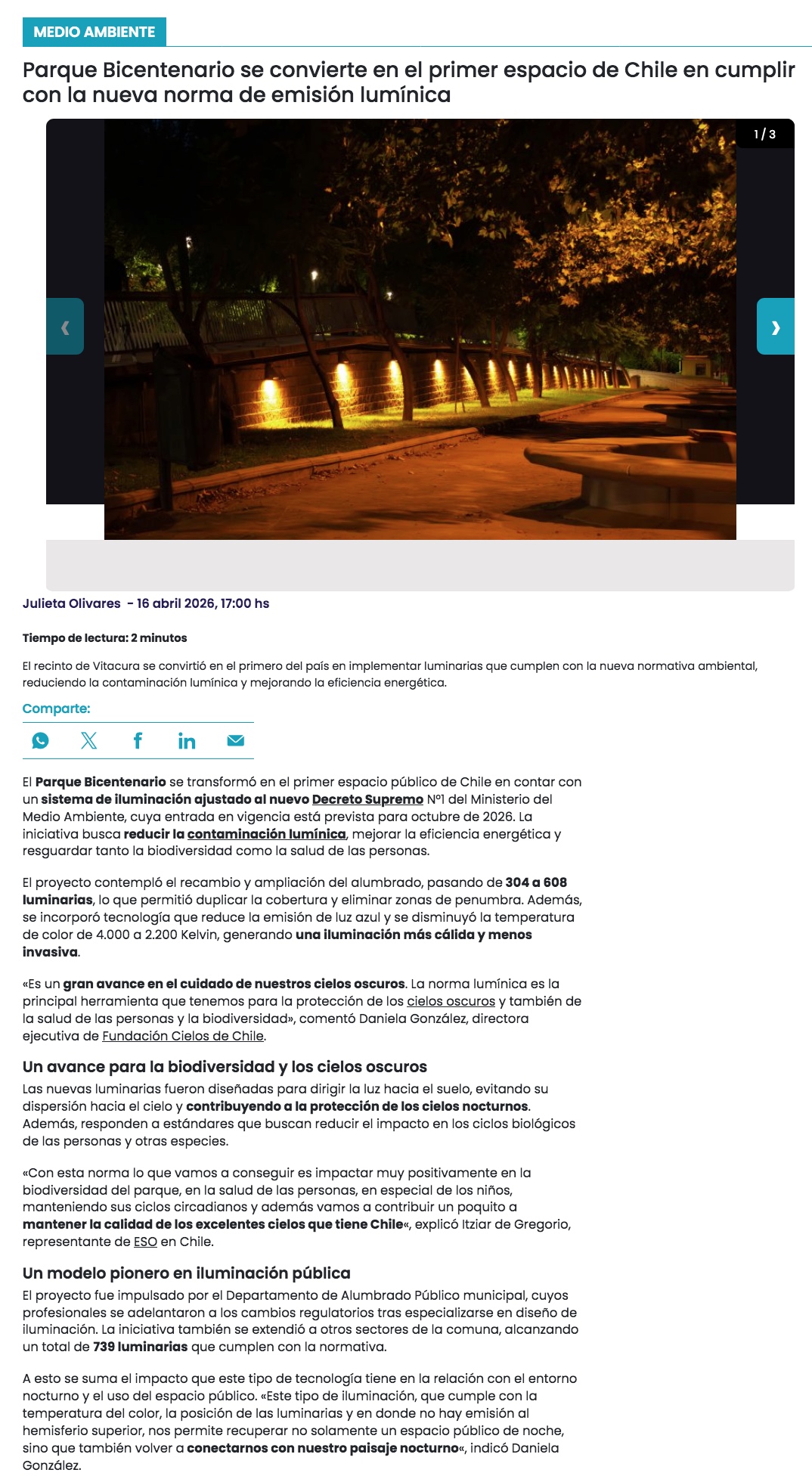 MEDIO AMBIENTE

Parque Bicentenario se convierte en el primer espacio de Chile en cumplir con la nueva norma de emisión lumínica

1 / 3

‹

›

Julieta Olivares - 16 abril 2026, 17:00 hs

Tiempo de lectura: 2 minutos

El recinto de Vitacura se convirtió en el primero del país en implementar luminarias que cumplen con la nueva normativa ambiental, reduciendo la contaminación lumínica y mejorando la eficiencia energética.

Comparte:

El Parque Bicentenario se transformó en el primer espacio público de Chile en contar con un sistema de iluminación ajustado al nuevo Decreto Supremo N°1 del Ministerio del Medio Ambiente, cuya entrada en vigencia está prevista para octubre de 2026. La iniciativa busca reducir la contaminación lumínica, mejorar la eficiencia energética y resguardar tanto la biodiversidad como la salud de las personas.

El proyecto contempló el recambio y ampliación del alumbrado, pasando de 304 a 608 luminarias, lo que permitió duplicar la cobertura y eliminar zonas de penumbra. Además, se incorporó tecnología que reduce la emisión de luz azul y se disminuyó la temperatura de color de 4.000 a 2.200 Kelvin, generando una iluminación más cálida y menos invasiva.

«Es un gran avance en el cuidado de nuestros cielos oscuros. La norma lumínica es la principal herramienta que tenemos para la protección de los cielos oscuros y también de la salud de las personas y la biodiversidad», comentó Daniela González, directora ejecutiva de Fundación Cielos de Chile.

Un avance para la biodiversidad y los cielos oscuros

Las nuevas luminarias fueron diseñadas para dirigir la luz hacia el suelo, evitando su dispersión hacia el cielo y contribuyendo a la protección de los cielos nocturnos. Además, responden a estándares que buscan reducir el impacto en los ciclos biológicos de las personas y otras especies.

«Con esta norma lo que vamos a conseguir es impactar muy positivamente en la biodiversidad del parque, en la salud de las personas, en especial de los niños, manteniendo sus ciclos circadianos y además vamos a contribuir un poquito a mantener la calidad de los excelentes cielos que tiene Chile«, explicó Itziar de Gregorio, representante de ESO en Chile.

Un modelo pionero en iluminación pública

El proyecto fue impulsado por el Departamento de Alumbrado Público municipal, cuyos profesionales se adelantaron a los cambios regulatorios tras especializarse en diseño de iluminación. La iniciativa también se extendió a otros sectores de la comuna, alcanzando un total de 739 luminarias que cumplen con la normativa.

A esto se suma el impacto que este tipo de tecnología tiene en la relación con el entorno nocturno y el uso del espacio público. «Este tipo de iluminación, que cumple con la temperatura del color, la posición de las luminarias y en donde no hay emisión al hemisferio superior, nos permite recuperar no solamente un espacio público de noche, sino que también volver a conectarnos con nuestro paisaje nocturno«, indicó Daniela González.